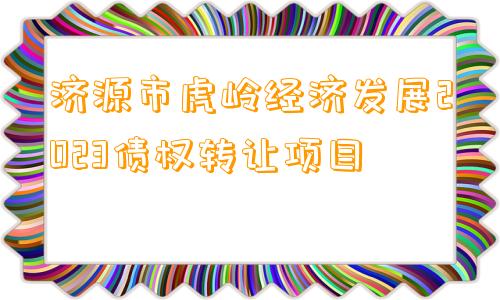 济源市虎岭经济发展2023债权转让项目